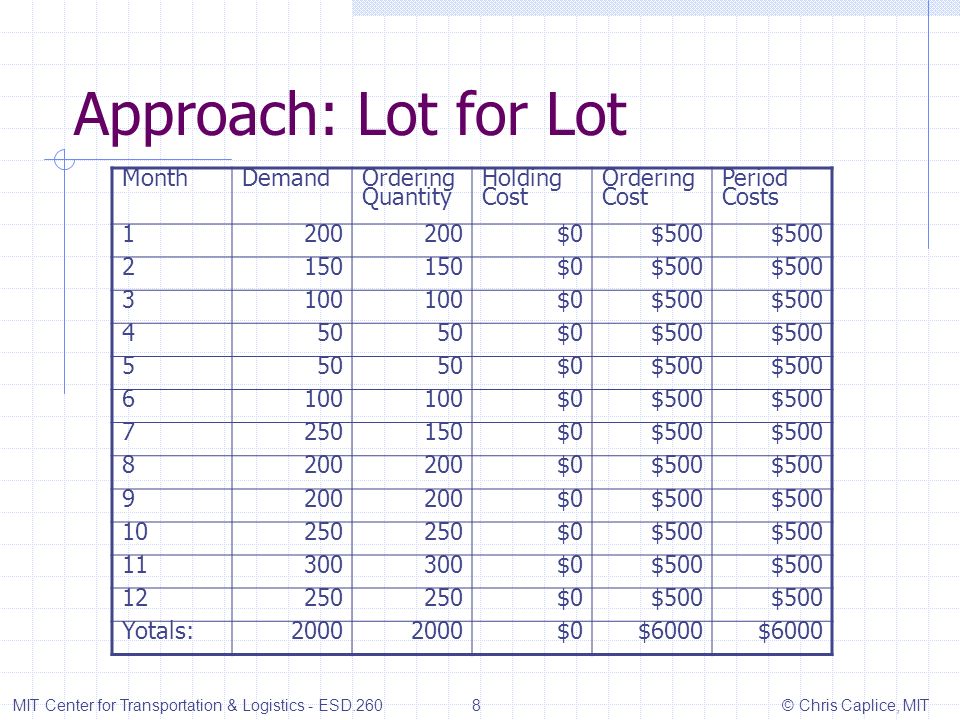 Approach: Lot for Lot

| Month | Demand | Ordering Quantity | Holding Cost | Ordering Cost | Period Costs |
|---|---|---|---|---|---|
| 1 | 200 | 200 | \$0 | \$500 | \$500 |
| 2 | 150 | 150 | \$0 | \$500 | \$500 |
| 3 | 100 | 100 | \$0 | \$500 | \$500 |
| 4 | 50 | 50 | \$0 | \$500 | \$500 |
| 5 | 50 | 50 | \$0 | \$500 | \$500 |
| 6 | 100 | 100 | \$0 | \$500 | \$500 |
| 7 | 250 | 150 | \$0 | \$500 | \$500 |
| 8 | 200 | 200 | \$0 | \$500 | \$500 |
| 9 | 200 | 200 | \$0 | \$500 | \$500 |
| 10 | 250 | 250 | \$0 | \$500 | \$500 |
| 11 | 300 | 300 | \$0 | \$500 | \$500 |
| 12 | 250 | 250 | \$0 | \$500 | \$500 |
| Yotals: | 2000 | 2000 | \$0 | \$6000 | \$6000 |

MIT Center for Transportation & Logistics - ESD.260 8 © Chris Caplice, MIT